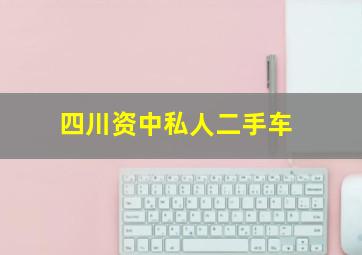 四川资中私人二手车